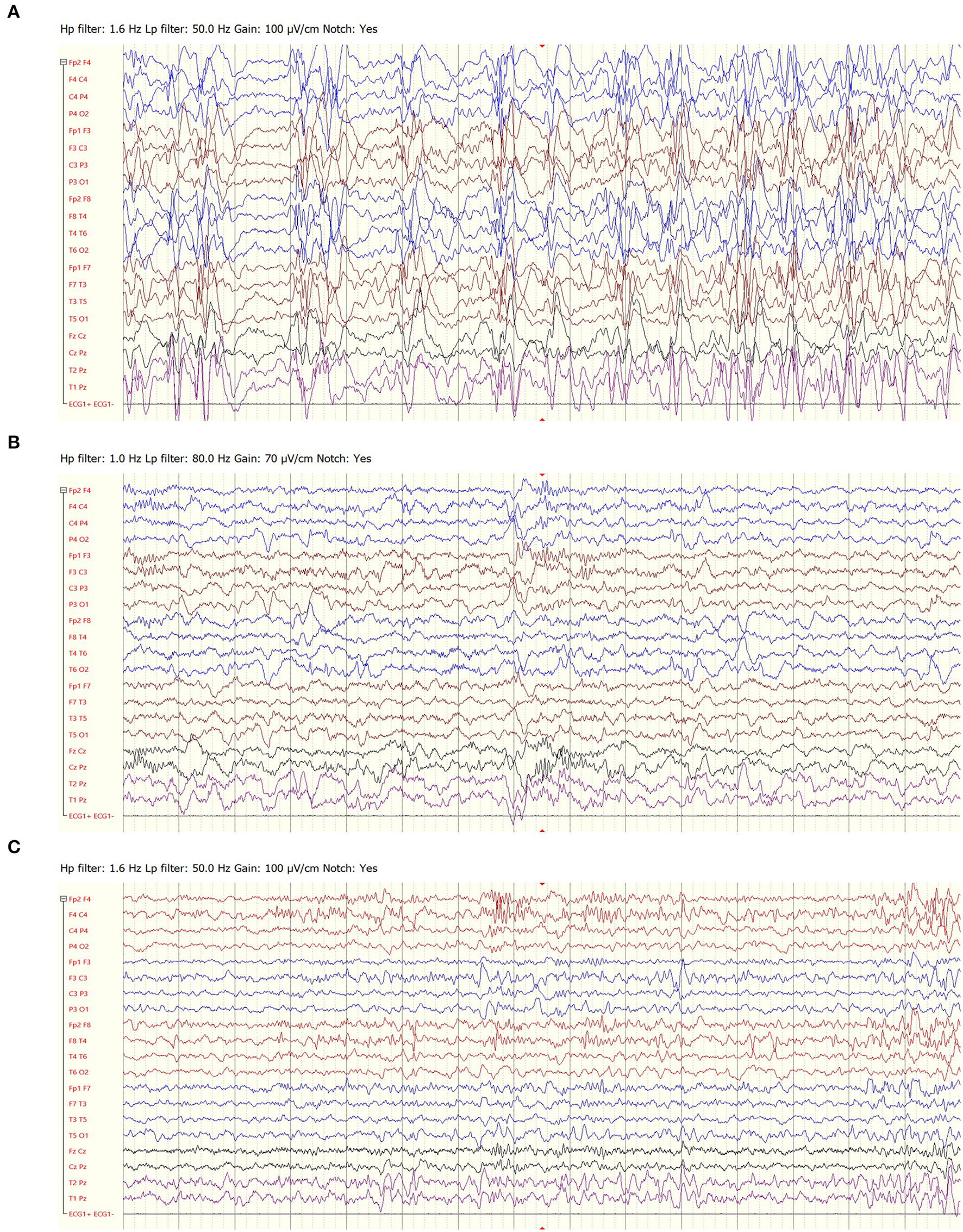 A

Hp filter: 1.6 Hz Lp filter: 50.0 Hz Gain: 100 µV/cm Notch: Yes

Fp2 F4
F4 C4
C4 P4
P4 O2
Fp1 F3
F3 C3
C3 P3
P3 O1
Fp2 F8
F8 T4
T4 T6
T6 O2
Fp1 F7
F7 T3
T3 T5
T5 O1
Fz Cz
Cz Pz
T2 Pz
T1 Pz
ECG1+ ECG1-

B

Hp filter: 1.0 Hz Lp filter: 80.0 Hz Gain: 70 µV/cm Notch: Yes

Fp2 F4
F4 C4
C4 P4
P4 O2
Fp1 F3
F3 C3
C3 P3
P3 O1
Fp2 F8
F8 T4
T4 T6
T6 O2
Fp1 F7
F7 T3
T3 T5
T5 O1
Fz Cz
Cz Pz
T2 Pz
T1 Pz
ECG1+ ECG1-

C

Hp filter: 1.6 Hz Lp filter: 50.0 Hz Gain: 100 µV/cm Notch: Yes

Fp2 F4
F4 C4
C4 P4
P4 O2
Fp1 F3
F3 C3
C3 P3
P3 O1
Fp2 F8
F8 T4
T4 T6
T6 O2
Fp1 F7
F7 T3
T3 T5
T5 O1
Fz Cz
Cz Pz
T2 Pz
T1 Pz
ECG1+ ECG1-